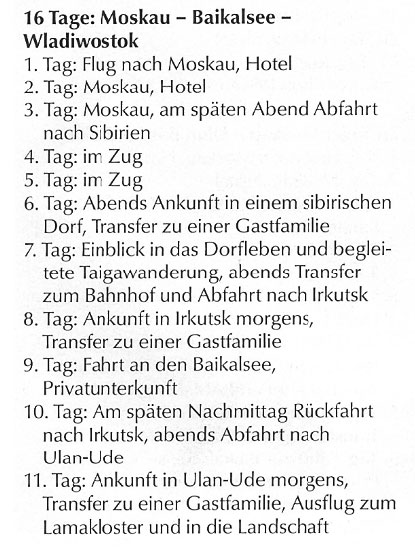 16 Tage: Moskau – Baikalsee – Wladiwostok

1. Tag: Flug nach Moskau, Hotel
2. Tag: Moskau, Hotel
3. Tag: Moskau, am späten Abend Abfahrt nach Sibirien
4. Tag: im Zug
5. Tag: im Zug
6. Tag: Abends Ankunft in einem sibirischen Dorf, Transfer zu einer Gastfamilie
7. Tag: Einblick in das Dorfleben und begleitete Taigawanderung, abends Transfer zum Bahnhof und Abfahrt nach Irkutsk
8. Tag: Ankunft in Irkutsk morgens, Transfer zu einer Gastfamilie
9. Tag: Fahrt an den Baikalsee, Privatunterkunft
10. Tag: Am späten Nachmittag Rückfahrt nach Irkutsk, abends Abfahrt nach Ulan-Ude
11. Tag: Ankunft in Ulan-Ude morgens, Transfer zu einer Gastfamilie, Ausflug zum Lamakloster und in die Landschaft